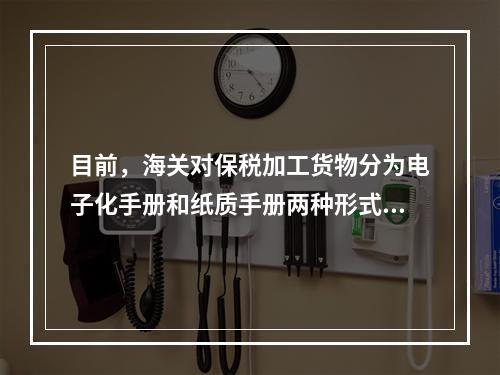 目前，海关对保税加工货物分为电子化手册和纸质手册两种形式...